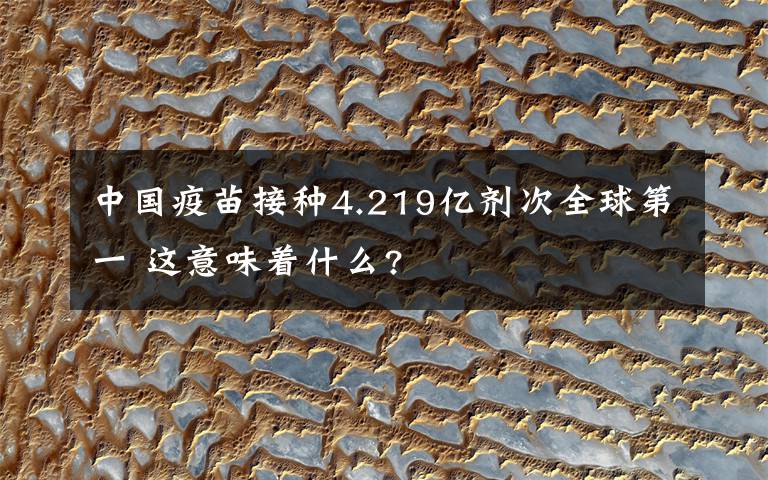 中国疫苗接种4.219亿剂次全球第一 这意味着什么？